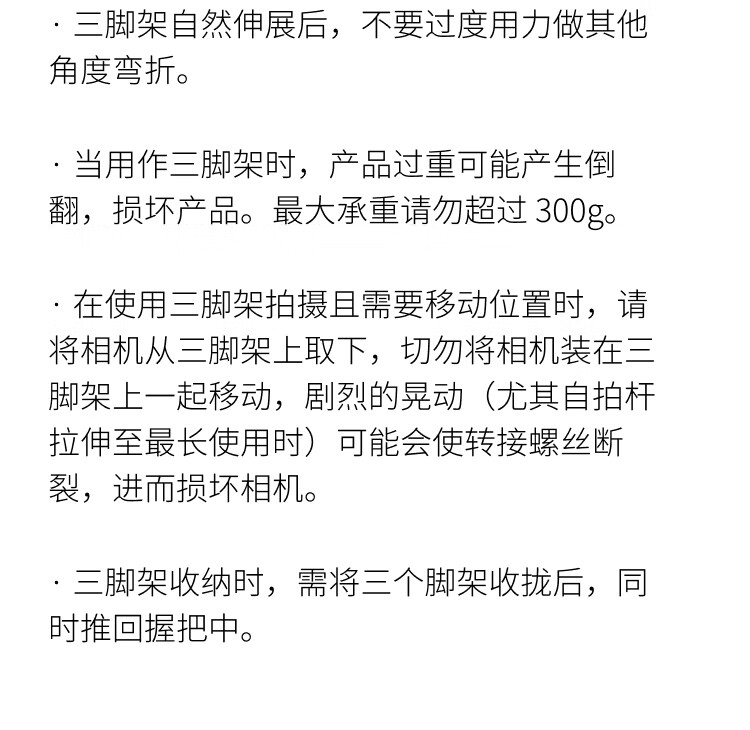 · 三脚架自然伸展后，不要过度用力做其他角度弯折。

· 当用作三脚架时，产品过重可能产生倒翻，损坏产品。最大承重请勿超过 300g。

· 在使用三脚架拍摄且需要移动位置时，请将相机从三脚架上取下，切勿将相机装在三脚架上一起移动，剧烈的晃动（尤其自拍杆拉伸至最长使用时）可能会使转接螺丝断裂，进而损坏相机。

· 三脚架收纳时，需将三个脚架收拢后，同时推回握把中。